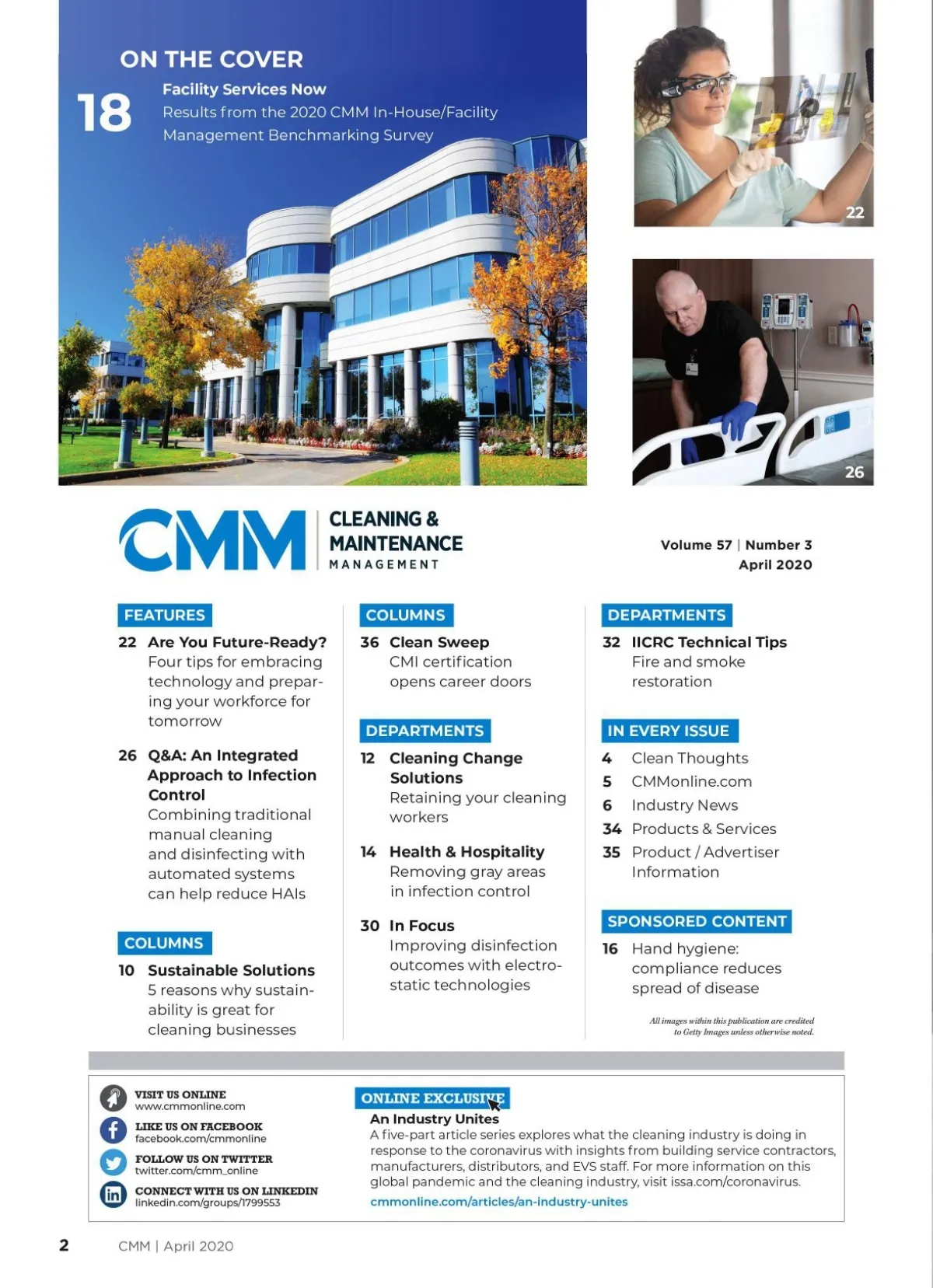 ON THE COVER

18 Facility Services Now
Results from the 2020 CMM In-House/Facility Management Benchmarking Survey

22

26

CMM CLEANING & MAINTENANCE MANAGEMENT

Volume 57 | Number 3
April 2020

FEATURES

22 Are You Future-Ready?
Four tips for embracing technology and preparing your workforce for tomorrow

26 Q&A: An Integrated Approach to Infection Control
Combining traditional manual cleaning and disinfecting with automated systems can help reduce HAIs

COLUMNS

10 Sustainable Solutions
5 reasons why sustainability is great for cleaning businesses

COLUMNS

36 Clean Sweep
CMI certification opens career doors

DEPARTMENTS

12 Cleaning Change Solutions
Retaining your cleaning workers

14 Health & Hospitality
Removing gray areas in infection control

30 In Focus
Improving disinfection outcomes with electrostatic technologies

DEPARTMENTS

32 IICRC Technical Tips
Fire and smoke restoration

IN EVERY ISSUE

4 Clean Thoughts
5 CMMonline.com
6 Industry News
34 Products & Services
35 Product / Advertiser Information

SPONSORED CONTENT

16 Hand hygiene: compliance reduces spread of disease

All images within this publication are credited to Getty Images unless otherwise noted.

VISIT US ONLINE
www.cmmonline.com
LIKE US ON FACEBOOK
facebook.com/cmmonline
FOLLOW US ON TWITTER
twitter.com/cmm_online
CONNECT WITH US ON LINKEDIN
linkedin.com/groups/1799553

ONLINE EXCLUSIVE
An Industry Unites
A five-part article series explores what the cleaning industry is doing in response to the coronavirus with insights from building service contractors, manufacturers, distributors, and EVS staff. For more information on this global pandemic and the cleaning industry, visit issa.com/coronavirus.
cmmonline.com/articles/an-industry-unites

2 CMM | April 2020